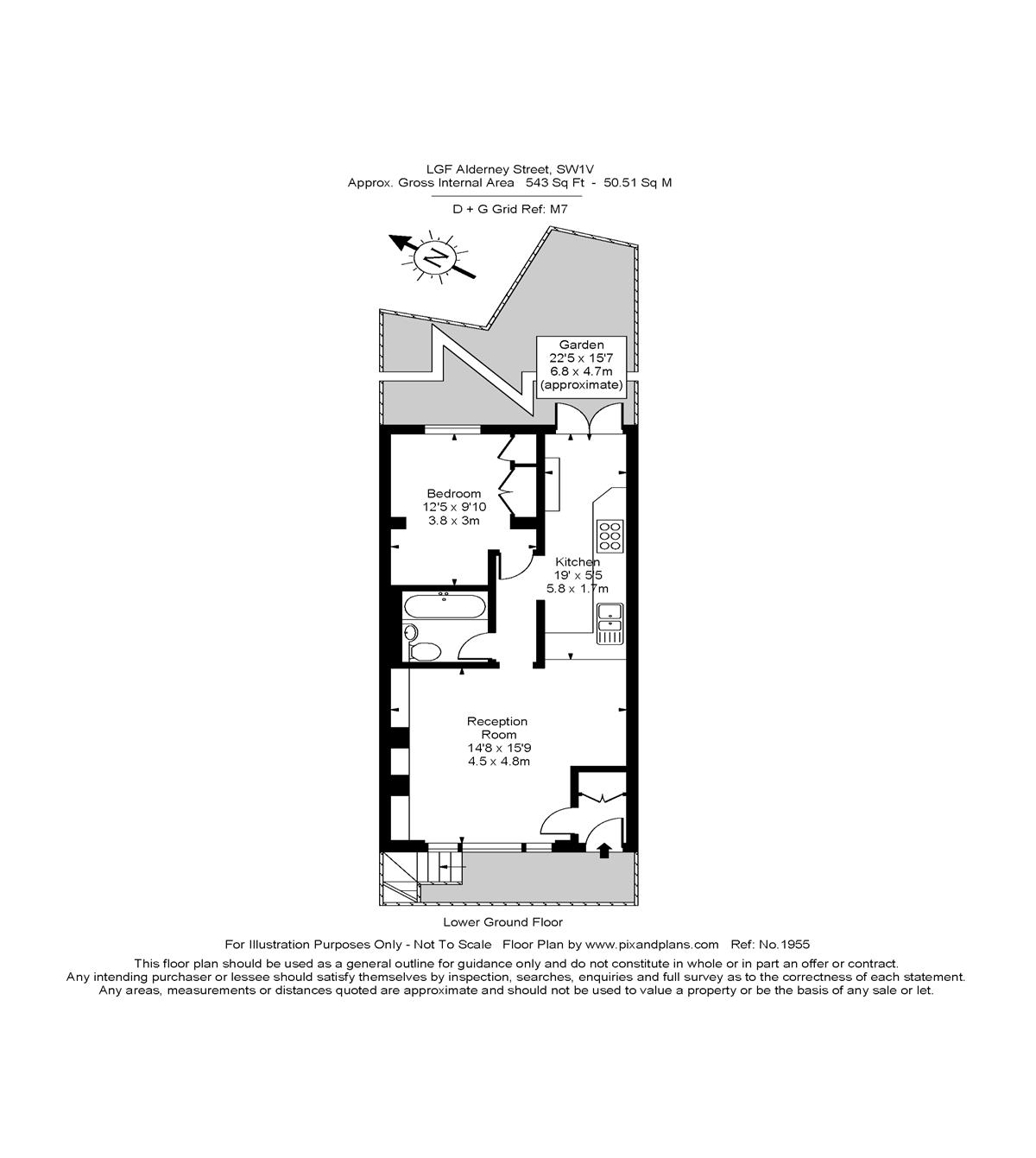 LGF Alderney Street, SW1V
Approx. Gross Internal Area 543 Sq Ft - 50.51 Sq M

D + G Grid Ref: M7

N

Garden
22'5 x 15'7
6.8 x 4.7m
(approximate)

Bedroom
12'5 x 9'10
3.8 x 3m

Kitchen
19' x 5'5
5.8 x 1.7m

Reception
Room
14'8 x 15'9
4.5 x 4.8m

Lower Ground Floor

For Illustration Purposes Only - Not To Scale Floor Plan by www.pixandplans.com Ref: No.1955
This floor plan should be used as a general outline for guidance only and do not constitute in whole or in part an offer or contract.
Any intending purchaser or lessee should satisfy themselves by inspection, searches, enquiries and full survey as to the correctness of each statement.
Any areas, measurements or distances quoted are approximate and should not be used to value a property or be the basis of any sale or let.